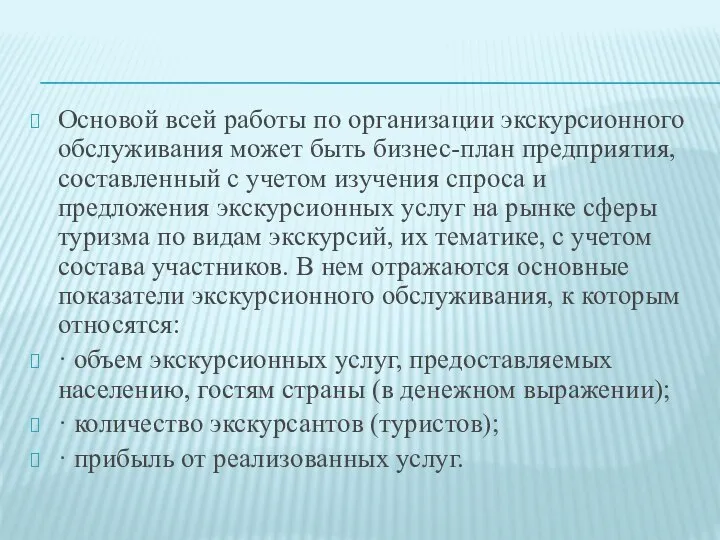 Основой всей работы по организации экскурсионного обслуживания может быть бизнес-план предприятия, составленный с учетом изучения спроса и предложения экскурсионных услуг на рынке сферы туризма по видам экскурсий, их тематике, с учетом состава участников. В нем отражаются основные показатели экскурсионного обслуживания, к которым относятся:

· объем экскурсионных услуг, предоставляемых населению, гостям страны (в денежном выражении);

· количество экскурсантов (туристов);

· прибыль от реализованных услуг.